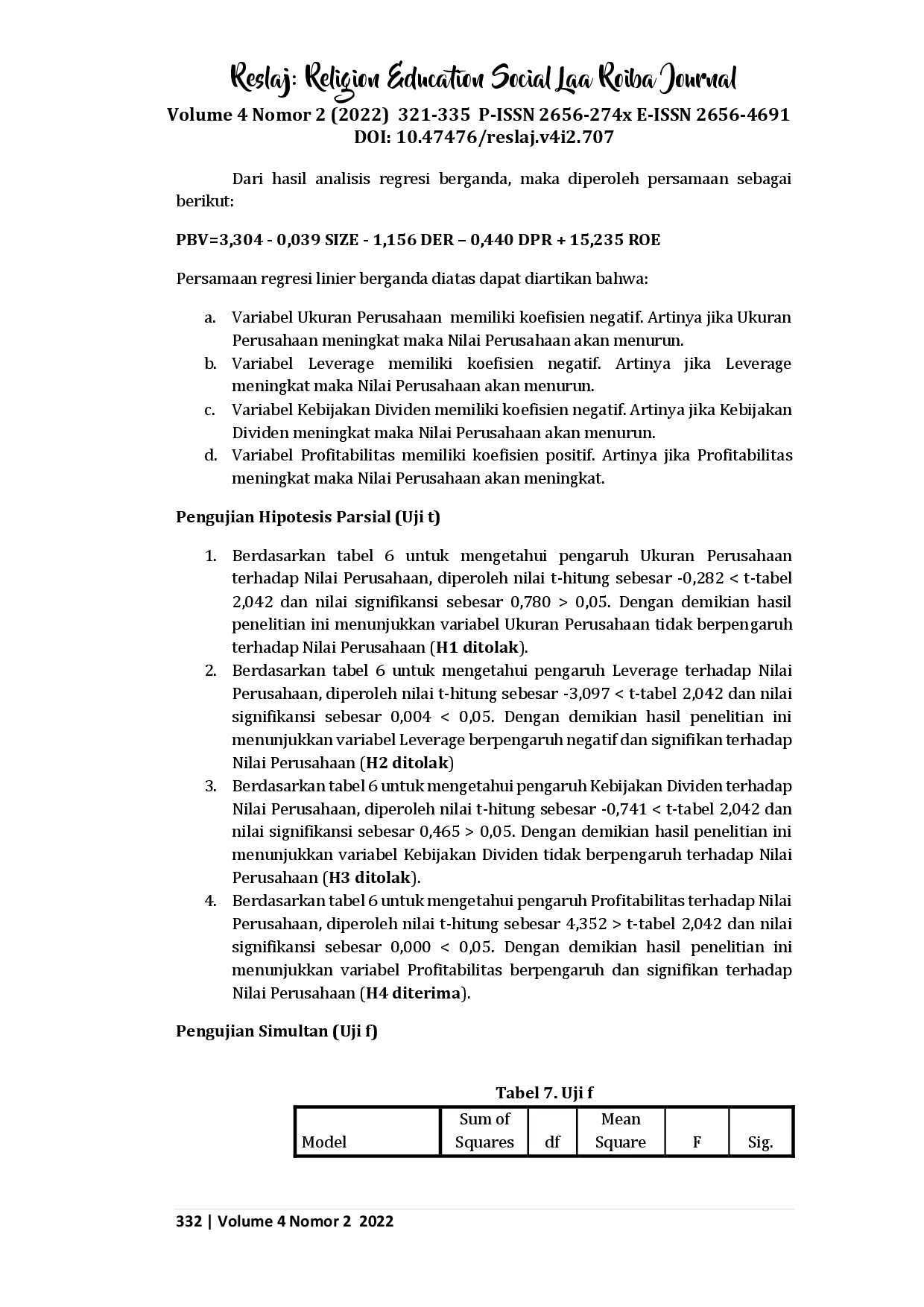 Reslaj: Religion Education Social Laa Roiba Journal
Volume 4 Nomor 2 (2022) 321-335 P-ISSN 2656-274x E-ISSN 2656-4691
DOI: 10.47476/reslaj.v4i2.707

Dari hasil analisis regresi berganda, maka diperoleh persamaan sebagai berikut:

PBV=3,304 - 0,039 SIZE - 1,156 DER – 0,440 DPR + 15,235 ROE

Persamaan regresi linier berganda diatas dapat diartikan bahwa:

a. Variabel Ukuran Perusahaan memiliki koefisien negatif. Artinya jika Ukuran Perusahaan meningkat maka Nilai Perusahaan akan menurun.
b. Variabel Leverage memiliki koefisien negatif. Artinya jika Leverage meningkat maka Nilai Perusahaan akan menurun.
c. Variabel Kebijakan Dividen memiliki koefisien negatif. Artinya jika Kebijakan Dividen meningkat maka Nilai Perusahaan akan menurun.
d. Variabel Profitabilitas memiliki koefisien positif. Artinya jika Profitabilitas meningkat maka Nilai Perusahaan akan meningkat.

Pengujian Hipotesis Parsial (Uji t)

1. Berdasarkan tabel 6 untuk mengetahui pengaruh Ukuran Perusahaan terhadap Nilai Perusahaan, diperoleh nilai t-hitung sebesar -0,282 < t-tabel 2,042 dan nilai signifikansi sebesar 0,780 > 0,05. Dengan demikian hasil penelitian ini menunjukkan variabel Ukuran Perusahaan tidak berpengaruh terhadap Nilai Perusahaan (H1 ditolak).
2. Berdasarkan tabel 6 untuk mengetahui pengaruh Leverage terhadap Nilai Perusahaan, diperoleh nilai t-hitung sebesar -3,097 < t-tabel 2,042 dan nilai signifikansi sebesar 0,004 < 0,05. Dengan demikian hasil penelitian ini menunjukkan variabel Leverage berpengaruh negatif dan signifikan terhadap Nilai Perusahaan (H2 ditolak)
3. Berdasarkan tabel 6 untuk mengetahui pengaruh Kebijakan Dividen terhadap Nilai Perusahaan, diperoleh nilai t-hitung sebesar -0,741 < t-tabel 2,042 dan nilai signifikansi sebesar 0,465 > 0,05. Dengan demikian hasil penelitian ini menunjukkan variabel Kebijakan Dividen tidak berpengaruh terhadap Nilai Perusahaan (H3 ditolak).
4. Berdasarkan tabel 6 untuk mengetahui pengaruh Profitabilitas terhadap Nilai Perusahaan, diperoleh nilai t-hitung sebesar 4,352 > t-tabel 2,042 dan nilai signifikansi sebesar 0,000 < 0,05. Dengan demikian hasil penelitian ini menunjukkan variabel Profitabilitas berpengaruh dan signifikan terhadap Nilai Perusahaan (H4 diterima).

Pengujian Simultan (Uji f)

Tabel 7. Uji f

| Model | Sum of Squares | df | Mean Square | F | Sig. |
|---|---|---|---|---|---|

332 | Volume 4 Nomor 2 2022